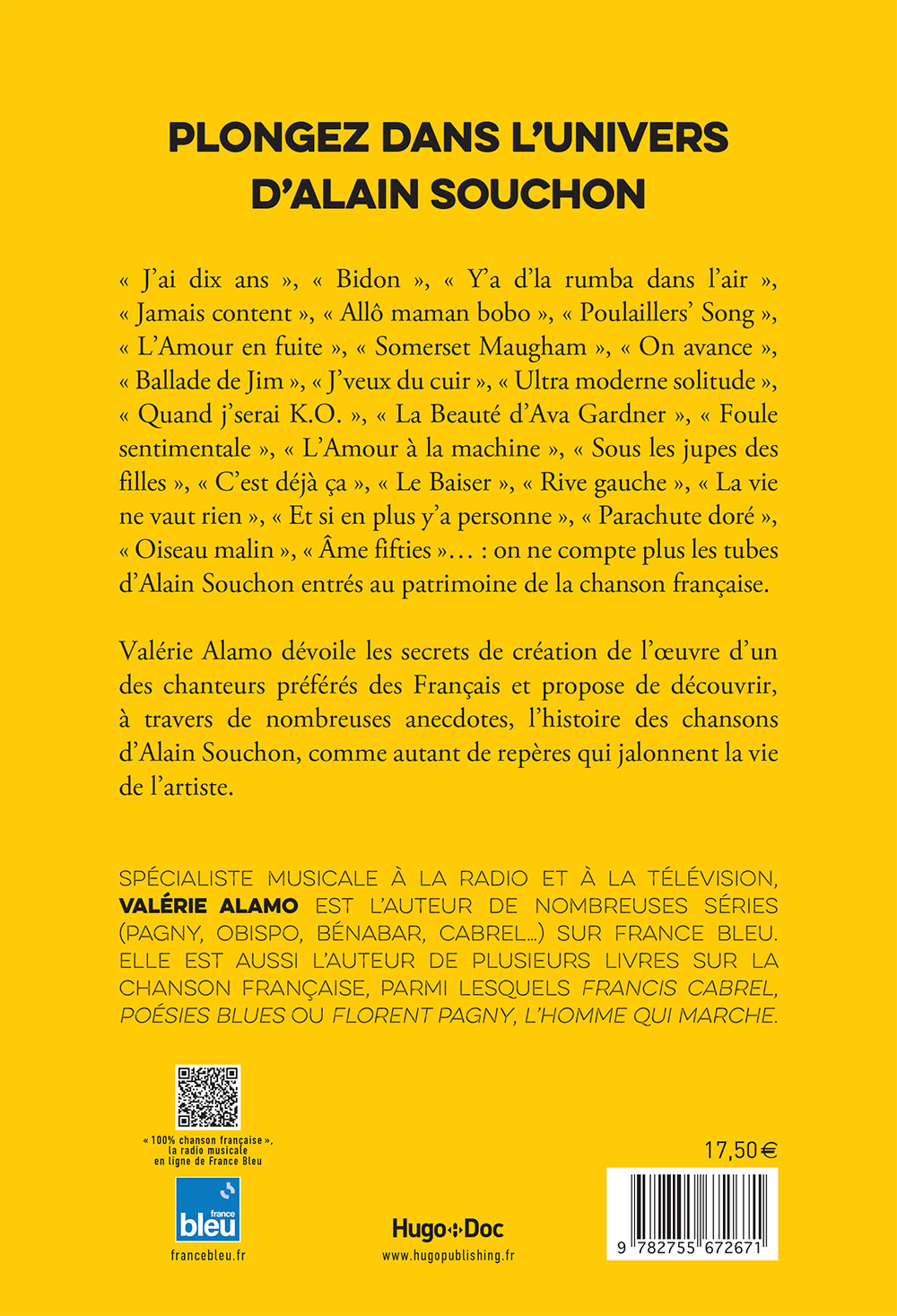 PLONGEZ DANS L'UNIVERS D'ALAIN SOUCHON

« J'ai dix ans », « Bidon », « Y'a d'la rumba dans l'air », « Jamais content », « Allô maman bobo », « Poulaillers' Song », « L'Amour en fuite », « Somerset Maugham », « On avance », « Ballade de Jim », « J'veux du cuir », « Ultra moderne solitude », « Quand j'serai K.O. », « La Beauté d'Ava Gardner », « Foule sentimentale », « L'Amour à la machine », « Sous les jupes des filles », « C'est déjà ça », « Le Baiser », « Rive gauche », « La vie ne vaut rien », « Et si en plus y'a personne », « Parachute doré », « Oiseau malin », « Âme fifties »… : on ne compte plus les tubes d'Alain Souchon entrés au patrimoine de la chanson française.

Valérie Alamo dévoile les secrets de création de l'œuvre d'un des chanteurs préférés des Français et propose de découvrir, à travers de nombreuses anecdotes, l'histoire des chansons d'Alain Souchon, comme autant de repères qui jalonnent la vie de l'artiste.

SPÉCIALISTE MUSICALE À LA RADIO ET À LA TÉLÉVISION, VALÉRIE ALAMO EST L'AUTEUR DE NOMBREUSES SÉRIES (PAGNY, OBISPO, BÉNABAR, CABREL…) SUR FRANCE BLEU. ELLE EST AUSSI L'AUTEUR DE PLUSIEURS LIVRES SUR LA CHANSON FRANÇAISE, PARMI LESQUELS FRANCIS CABREL, POÉSIES BLUES OU FLORENT PAGNY, L'HOMME QUI MARCHE.

« 100% chanson française », la radio musicale en ligne de France Bleu

france bleu

francebleu.fr

Hugo Doc

www.hugopublishing.fr

17,50 €

9 782755 672671